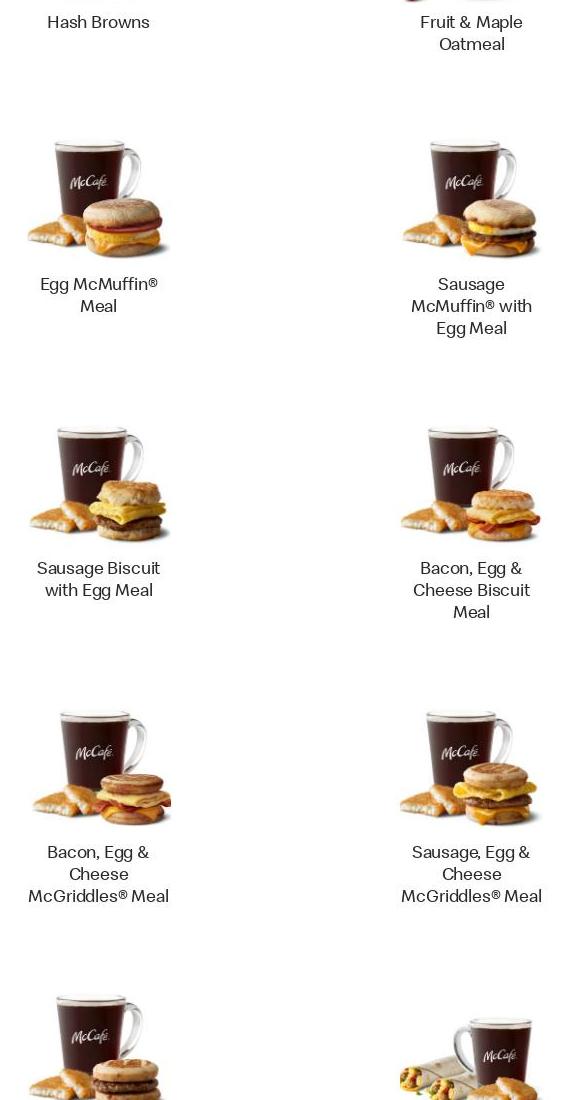 Hash Browns

Fruit & Maple Oatmeal

McCafé

Egg McMuffin® Meal

McCafé

Sausage McMuffin® with Egg Meal

McCafé

Sausage Biscuit with Egg Meal

McCafé

Bacon, Egg & Cheese Biscuit Meal

McCafé

Bacon, Egg & Cheese McGriddles® Meal

McCafé

Sausage, Egg & Cheese McGriddles® Meal

McCafé

McCafé